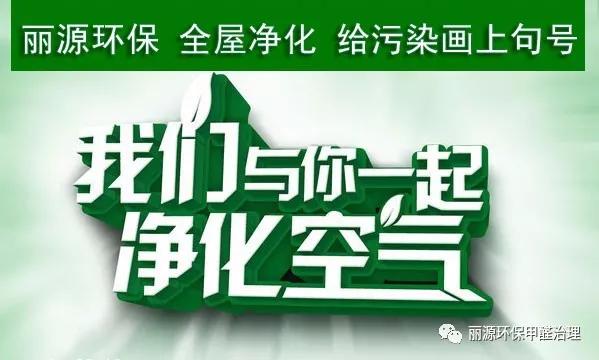 丽源环保 全屋净化 给污染画上句号

我们与你一起
净化空气

丽源环保甲醛治理